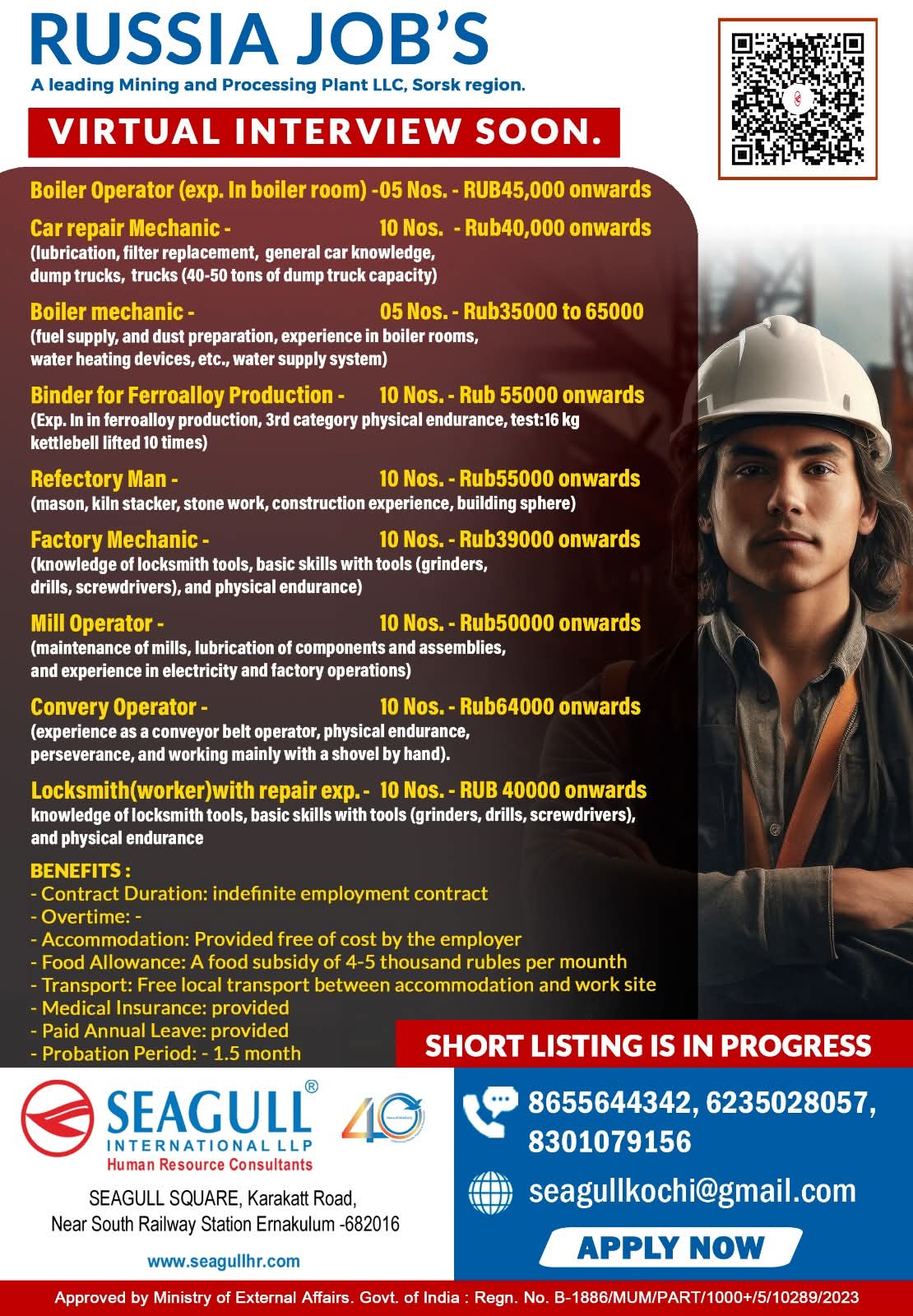 RUSSIA JOB'S
A leading Mining and Processing Plant LLC, Sorsk region.

VIRTUAL INTERVIEW SOON.

Boiler Operator (exp. In boiler room) -05 Nos. - RUB45,000 onwards

Car repair Mechanic - 10 Nos. - Rub40,000 onwards
(lubrication, filter replacement, general car knowledge, dump trucks, trucks (40-50 tons of dump truck capacity)

Boiler mechanic - 05 Nos. - Rub35000 to 65000
(fuel supply, and dust preparation, experience in boiler rooms, water heating devices, etc., water supply system)

Binder for Ferroalloy Production - 10 Nos. - Rub 55000 onwards
(Exp. In in ferroalloy production, 3rd category physical endurance, test:16 kg kettlebell lifted 10 times)

Refectory Man - 10 Nos. - Rub55000 onwards
(mason, kiln stacker, stone work, construction experience, building sphere)

Factory Mechanic - 10 Nos. - Rub39000 onwards
(knowledge of locksmith tools, basic skills with tools (grinders, drills, screwdrivers), and physical endurance)

Mill Operator - 10 Nos. - Rub50000 onwards
(maintenance of mills, lubrication of components and assemblies, and experience in electricity and factory operations)

Convery Operator - 10 Nos. - Rub64000 onwards
(experience as a conveyor belt operator, physical endurance, perseverance, and working mainly with a shovel by hand).

Locksmith(worker)with repair exp. - 10 Nos. - RUB 40000 onwards
knowledge of locksmith tools, basic skills with tools (grinders, drills, screwdrivers), and physical endurance

BENEFITS :
- Contract Duration: indefinite employment contract
- Overtime: -
- Accommodation: Provided free of cost by the employer
- Food Allowance: A food subsidy of 4-5 thousand rubles per mounth
- Transport: Free local transport between accommodation and work site
- Medical Insurance: provided
- Paid Annual Leave: provided
- Probation Period: - 1.5 month

SHORT LISTING IS IN PROGRESS

SEAGULL®
INTERNATIONAL LLP
Human Resource Consultants
40

SEAGULL SQUARE, Karakatt Road, Near South Railway Station Ernakulum -682016

www.seagullhr.com

8655644342, 6235028057, 8301079156

seagullkochi@gmail.com

APPLY NOW

Approved by Ministry of External Affairs. Govt. of India : Regn. No. B-1886/MUM/PART/1000+/5/10289/2023